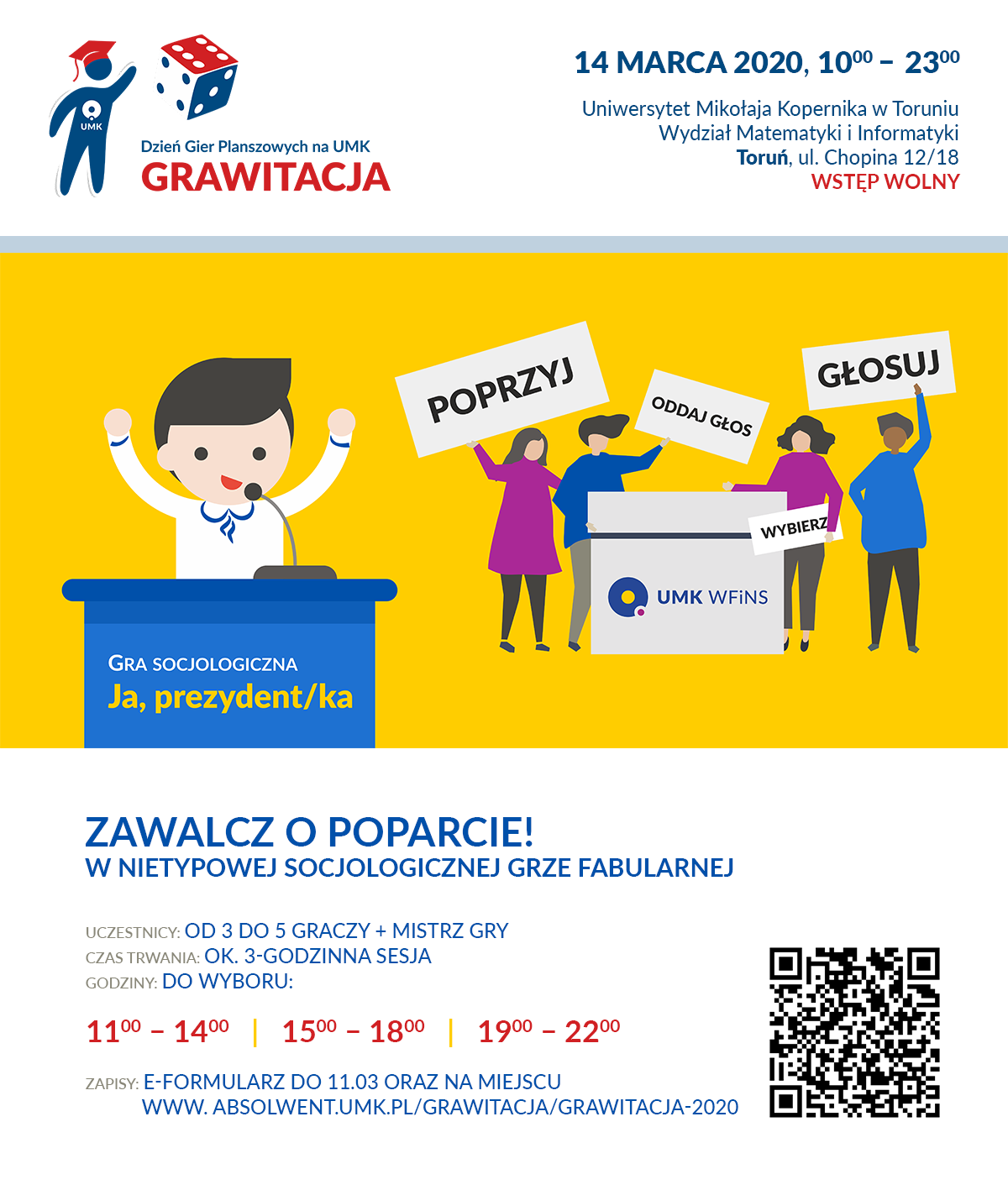 UMK

Dzień Gier Planszowych na UMK
GRAWITACJA

14 MARCA 2020, $10^{00}$ – $23^{00}$

Uniwersytet Mikołaja Kopernika w Toruniu
Wydział Matematyki i Informatyki
Toruń, ul. Chopina 12/18
WSTĘP WOLNY

POPRZYJ
ODDAJ GŁOS
GŁOSUJ
WYBIERZ
UMK WFiNS

GRA SOCJOLOGICZNA
Ja, prezydent/ka

ZAWALCZ O POPARCIE!
W NIETYPOWEJ SOCJOLOGICZNEJ GRZE FABULARNEJ

UCZESTNICY: OD 3 DO 5 GRACZY + MISTRZ GRY
CZAS TRWANIA: OK. 3-GODZINNA SESJA
GODZINY: DO WYBORU:

$11^{00}$ – $14^{00}$ | $15^{00}$ – $18^{00}$ | $19^{00}$ – $22^{00}$

ZAPISY: E-FORMULARZ DO 11.03 ORAZ NA MIEJSCU
WWW. ABSOLWENT.UMK.PL/GRAWITACJA/GRAWITACJA-2020